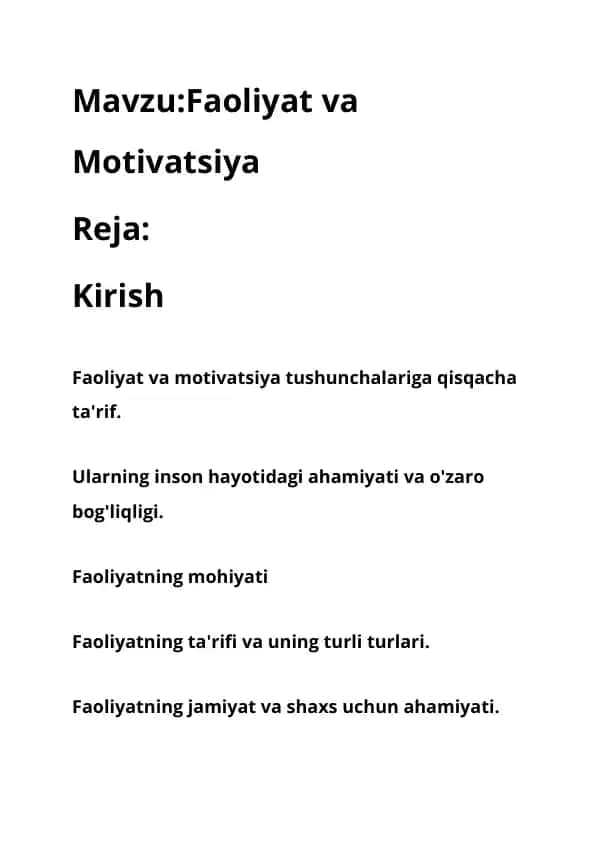 Mavzu:Faoliyat va Motivatsiya

Reja:

Kirish

Faoliyat va motivatsiya tushunchalariga qisqacha ta'rif.

Ularning inson hayotidagi ahamiyati va o'zaro bog'liqligi.

Faoliyatning mohiyati

Faoliyatning ta'rifi va uning turli turlari.

Faoliyatning jamiyat va shaxs uchun ahamiyati.